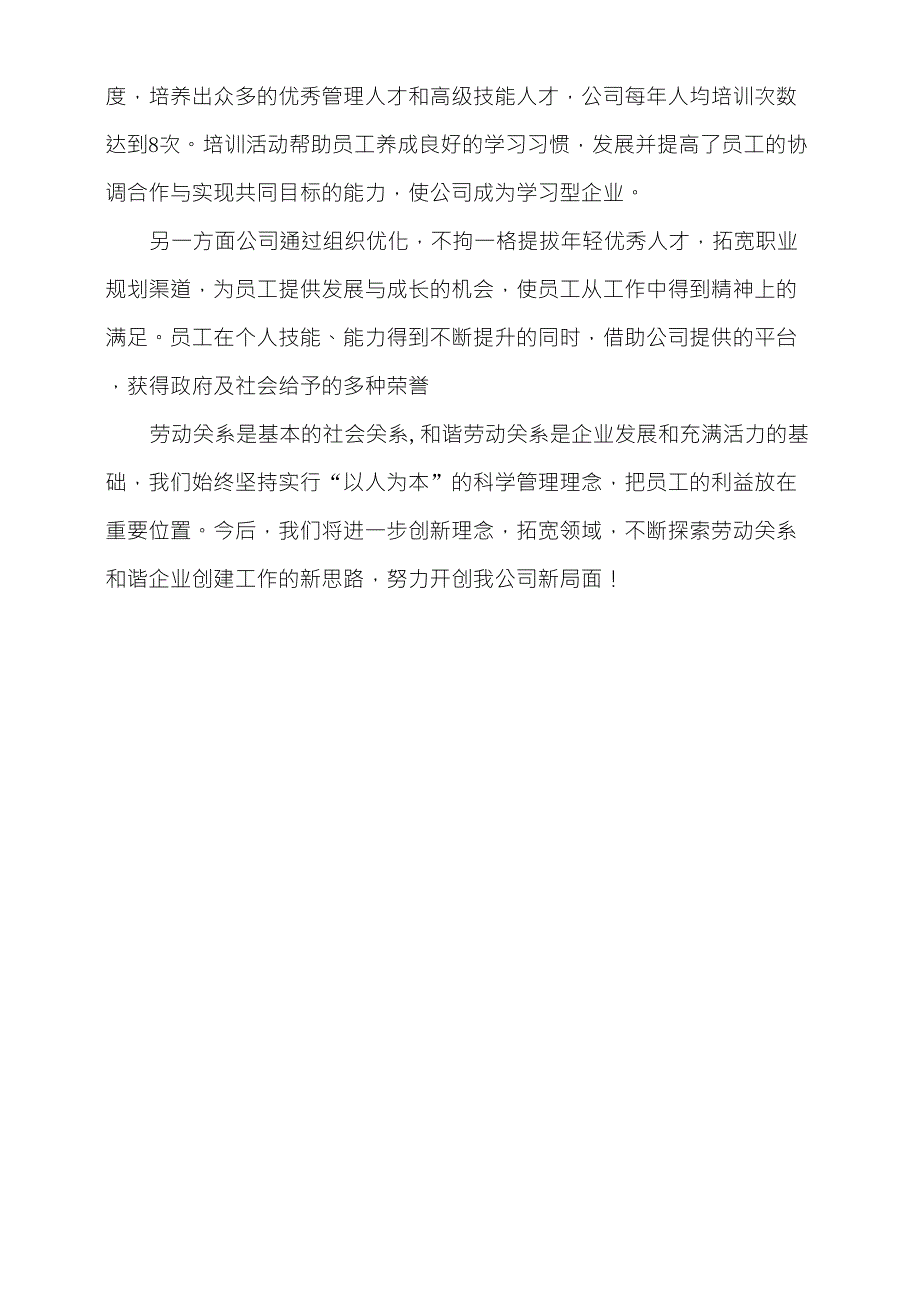 度，培养出众多的优秀管理人才和高级技能人才，公司每年人均培训次数达到8次。培训活动帮助员工养成良好的学习习惯，发展并提高了员工的协调合作与实现共同目标的能力，使公司成为学习型企业。

另一方面公司通过组织优化，不拘一格提拔年轻优秀人才，拓宽职业规划渠道，为员工提供发展与成长的机会，使员工从工作中得到精神上的满足。员工在个人技能、能力得到不断提升的同时，借助公司提供的平台，获得政府及社会给予的多种荣誉

劳动关系是基本的社会关系, 和谐劳动关系是企业发展和充满活力的基础，我们始终坚持实行“以人为本”的科学管理理念，把员工的利益放在重要位置。今后，我们将进一步创新理念，拓宽领域，不断探索劳动关系和谐企业创建工作的新思路，努力开创我公司新局面！